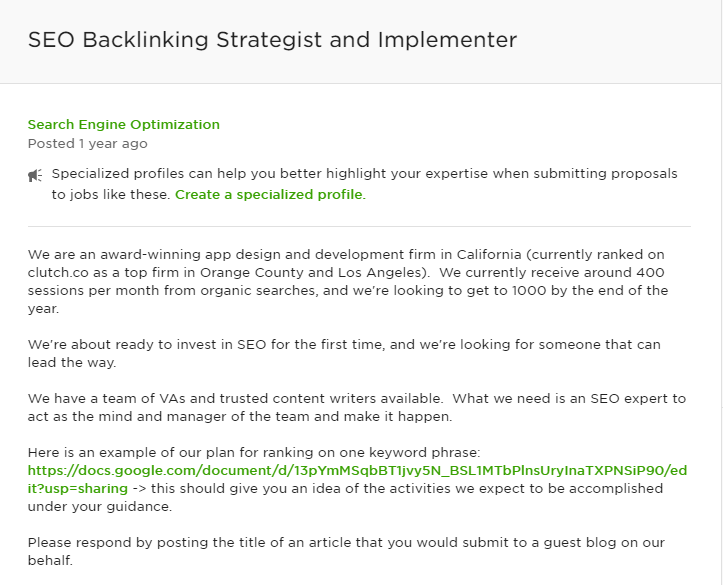 SEO Backlinking Strategist and Implementer

Search Engine Optimization
Posted 1 year ago

Specialized profiles can help you better highlight your expertise when submitting proposals to jobs like these. Create a specialized profile.

We are an award-winning app design and development firm in California (currently ranked on clutch.co as a top firm in Orange County and Los Angeles). We currently receive around 400 sessions per month from organic searches, and we're looking to get to 1000 by the end of the year.

We're about ready to invest in SEO for the first time, and we're looking for someone that can lead the way.

We have a team of VAs and trusted content writers available. What we need is an SEO expert to act as the mind and manager of the team and make it happen.

Here is an example of our plan for ranking on one keyword phrase: https://docs.google.com/document/d/13pYmMSqbBT1jvy5N_BSL1MTbPlnsUryInaTXPNSiP90/edit?usp=sharing -> this should give you an idea of the activities we expect to be accomplished under your guidance.

Please respond by posting the title of an article that you would submit to a guest blog on our behalf.